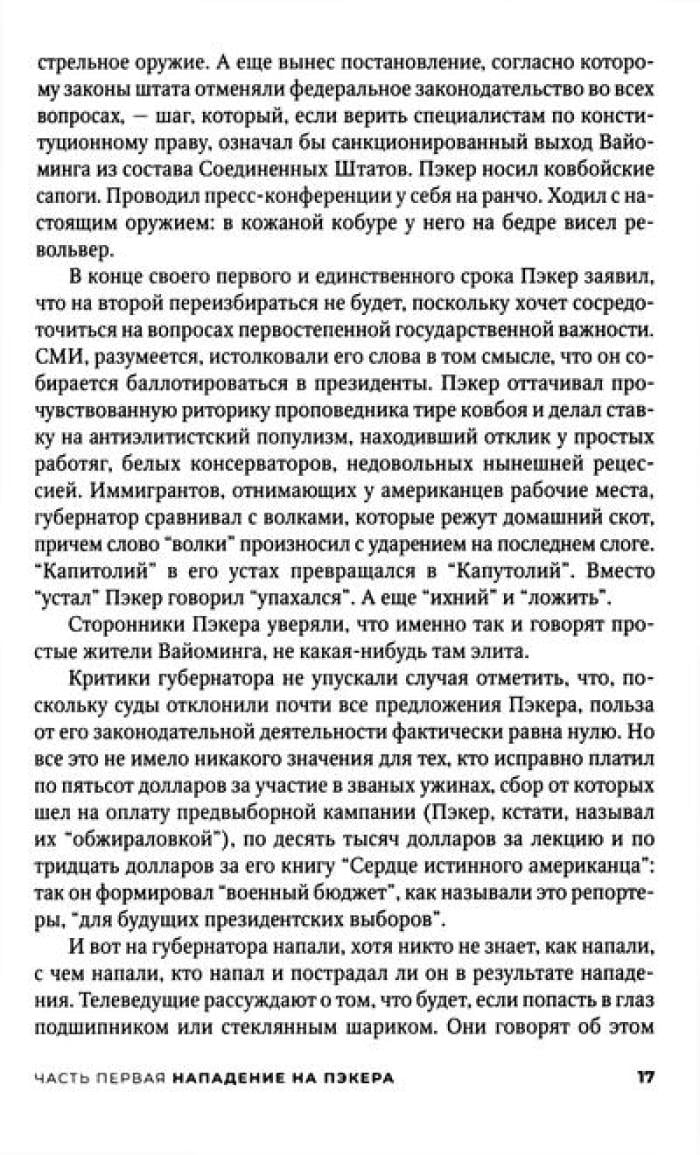 стрельное оружие. А еще вынес постановление, согласно которому законы штата отменяли федеральное законодательство во всех вопросах, — шаг, который, если верить специалистам по конституционному праву, означал бы санкционированный выход Вайоминга из состава Соединенных Штатов. Пэкер носил ковбойские сапоги. Проводил пресс-конференции у себя на ранчо. Ходил с настоящим оружием: в кожаной кобуре у него на бедре висел револьвер.

В конце своего первого и единственного срока Пэкер заявил, что на второй переизбираться не будет, поскольку хочет сосредоточиться на вопросах первостепенной государственной важности. СМИ, разумеется, истолковали его слова в том смысле, что он собирается баллотироваться в президенты. Пэкер оттачивал прочувствованную риторику проповедника тире ковбоя и делал ставку на антиэлитистский популизм, находивший отклик у простых работяг, белых консерваторов, недовольных нынешней рецессией. Иммигрантов, отнимающих у американцев рабочие места, губернатор сравнивал с волками, которые режут домашний скот, причем слово "волки" произносил с ударением на последнем слоге. "Капитолий" в его устах превращался в "Капутолий". Вместо "устал" Пэкер говорил "упахался". А еще "ихний" и "ложить".

Сторонники Пэкера уверяли, что именно так и говорят простые жители Вайоминга, не какая-нибудь там элита.

Критики губернатора не упускали случая отметить, что, поскольку суды отклонили почти все предложения Пэкера, польза от его законодательной деятельности фактически равна нулю. Но все это не имело никакого значения для тех, кто исправно платил по пятьсот долларов за участие в званых ужинах, сбор от которых шел на оплату предвыборной кампании (Пэкер, кстати, называл их "обжираловкой"), по десять тысяч долларов за лекцию и по тридцать долларов за его книгу "Сердце истинного американца": так он формировал "военный бюджет", как называли это репортеры, "для будущих президентских выборов".

И вот на губернатора напали, хотя никто не знает, как напали, с чем напали, кто напал и пострадал ли он в результате нападения. Телеведущие рассуждают о том, что будет, если попасть в глаз подшипником или стеклянным шариком. Они говорят об этом

ЧАСТЬ ПЕРВАЯ НАПАДЕНИЕ НА ПЭКЕРА 17